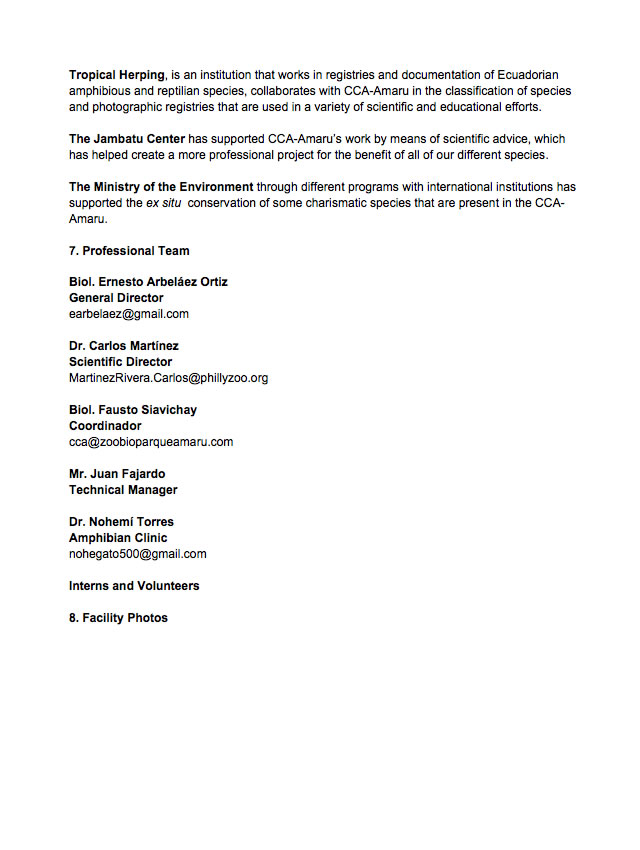 Tropical Herping, is an institution that works in registries and documentation of Ecuadorian amphibious and reptilian species, collaborates with CCA-Amaru in the classification of species and photographic registries that are used in a variety of scientific and educational efforts.

The Jambatu Center has supported CCA-Amaru's work by means of scientific advice, which has helped create a more professional project for the benefit of all of our different species.

The Ministry of the Environment through different programs with international institutions has supported the ex situ conservation of some charismatic species that are present in the CCA-Amaru.

7. Professional Team

Biol. Ernesto Arbeláez Ortiz
General Director
earbelaez@gmail.com

Dr. Carlos Martínez
Scientific Director
MartinezRivera.Carlos@phillyzoo.org

Biol. Fausto Siavichay
Coordinador
cca@zoobioparqueamaru.com

Mr. Juan Fajardo
Technical Manager

Dr. Nohemí Torres
Amphibian Clinic
nohegato500@gmail.com

Interns and Volunteers

8. Facility Photos